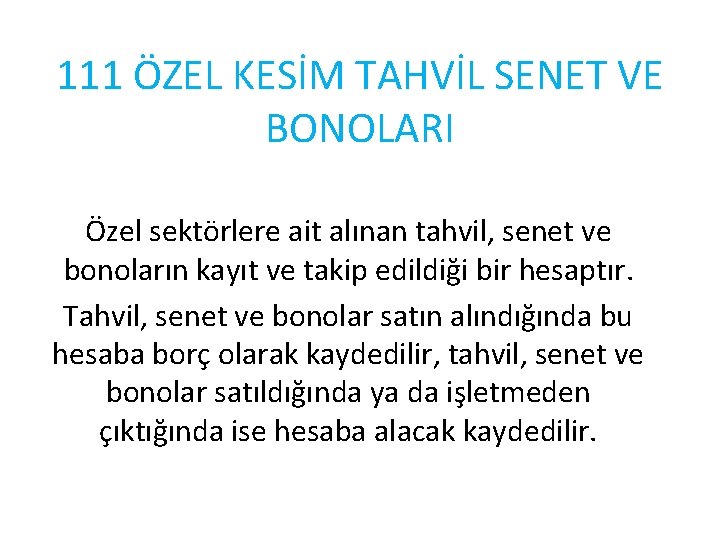 111 ÖZEL KESİM TAHVİL SENET VE BONOLARI

Özel sektörlere ait alınan tahvil, senet ve bonoların kayıt ve takip edildiği bir hesaptır.

Tahvil, senet ve bonolar satın alındığında bu hesaba borç olarak kaydedilir, tahvil, senet ve bonolar satıldığında ya da işletmeden çıktığında ise hesaba alacak kaydedilir.